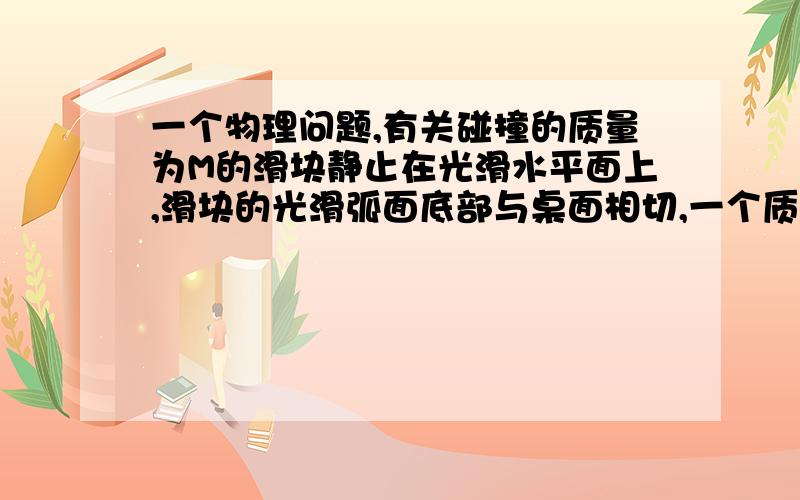 一个物理问题,有关碰撞的质量为M的滑块静止在光滑水平面上,滑块的光滑弧面底部与桌面相切,一个质